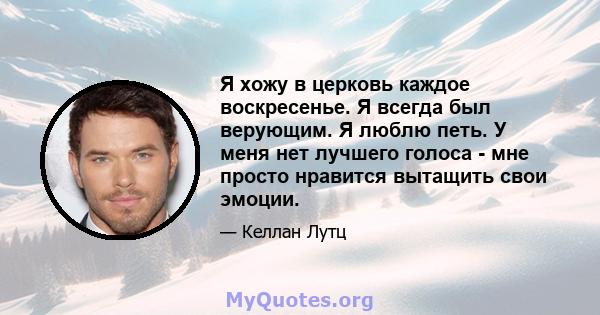 Я хожу в церковь каждое воскресенье. Я всегда был верующим. Я люблю петь. У меня нет лучшего голоса - мне просто нравится вытащить свои эмоции.

— Келлан Лутц

MyQuotes.org